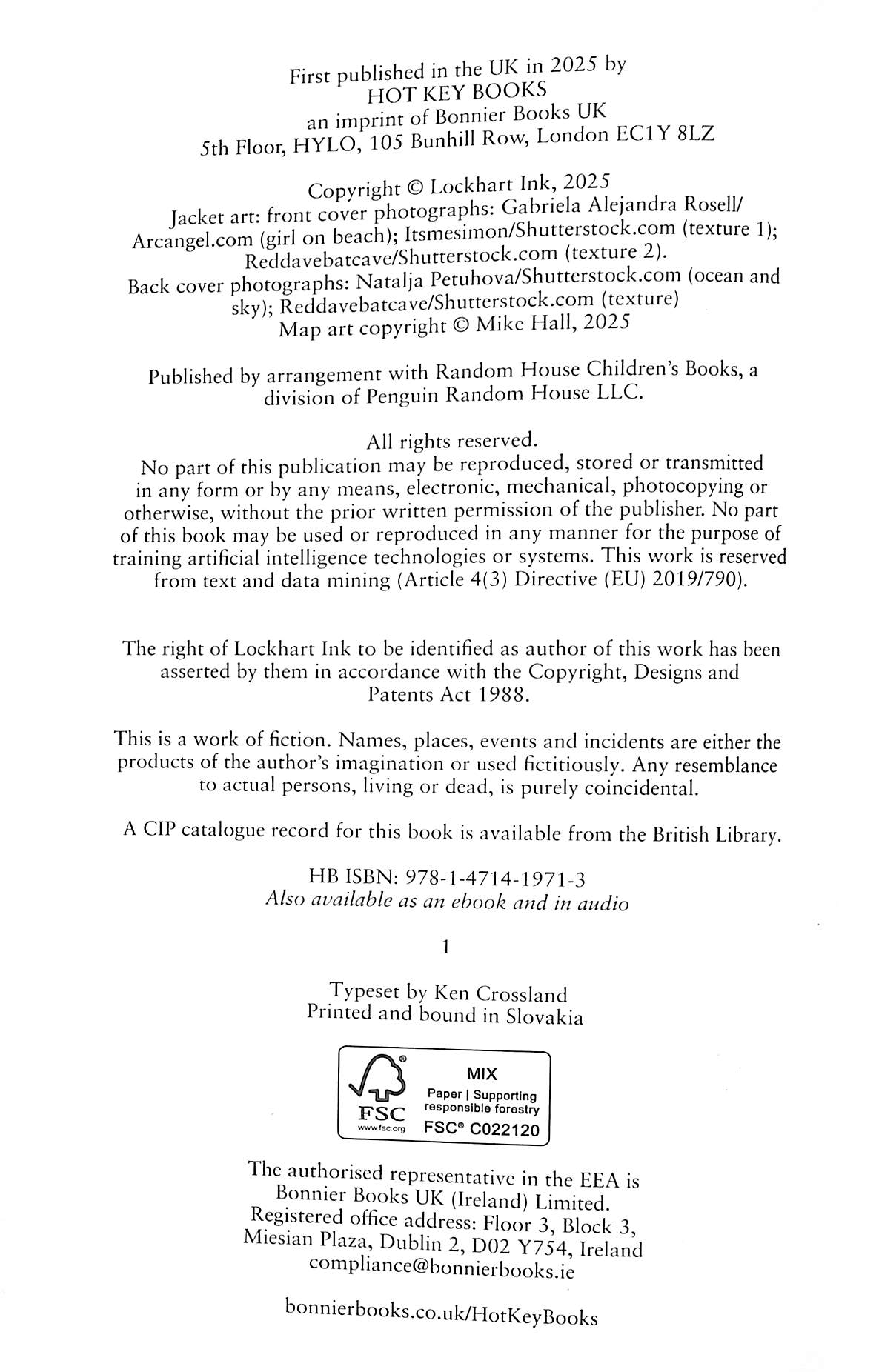 First published in the UK in 2025 by
HOT KEY BOOKS
an imprint of Bonnier Books UK
5th Floor, HYLO, 105 Bunhill Row, London EC1Y 8LZ

Copyright © Lockhart Ink, 2025
Jacket art: front cover photographs: Gabriela Alejandra Rosell/Arcangel.com (girl on beach); Itsmesimon/Shutterstock.com (texture 1); Reddavebatcave/Shutterstock.com (texture 2).
Back cover photographs: Natalja Petuhova/Shutterstock.com (ocean and sky); Reddavebatcave/Shutterstock.com (texture)
Map art copyright © Mike Hall, 2025

Published by arrangement with Random House Children's Books, a division of Penguin Random House LLC.

All rights reserved.
No part of this publication may be reproduced, stored or transmitted in any form or by any means, electronic, mechanical, photocopying or otherwise, without the prior written permission of the publisher. No part of this book may be used or reproduced in any manner for the purpose of training artificial intelligence technologies or systems. This work is reserved from text and data mining (Article 4(3) Directive (EU) 2019/790).

The right of Lockhart Ink to be identified as author of this work has been asserted by them in accordance with the Copyright, Designs and Patents Act 1988.

This is a work of fiction. Names, places, events and incidents are either the products of the author's imagination or used fictitiously. Any resemblance to actual persons, living or dead, is purely coincidental.

A CIP catalogue record for this book is available from the British Library.

HB ISBN: 978-1-4714-1971-3
Also available as an ebook and in audio

1

Typeset by Ken Crossland
Printed and bound in Slovakia

FSC
www.fsc.org
MIX
Paper | Supporting responsible forestry
FSC® C022120

The authorised representative in the EEA is Bonnier Books UK (Ireland) Limited.
Registered office address: Floor 3, Block 3, Miesian Plaza, Dublin 2, D02 Y754, Ireland
compliance@bonnierbooks.ie

bonnierbooks.co.uk/HotKeyBooks